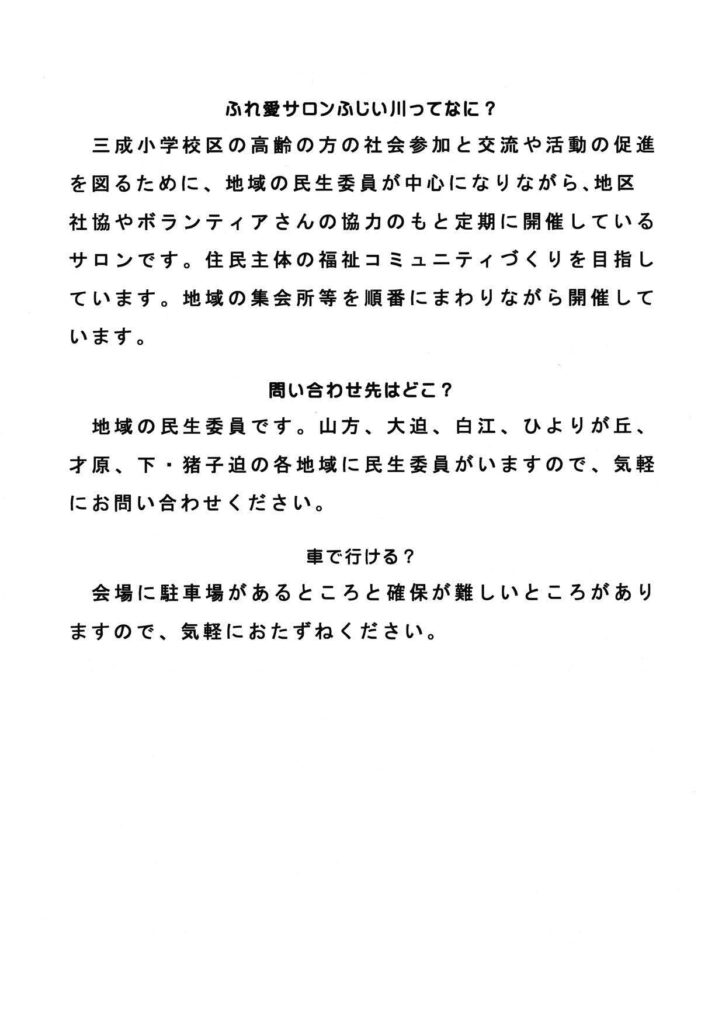 ふれ愛サロンふじい川ってなに？

三成小学校区の高齢の方の社会参加と交流や活動の促進を図るために、地域の民生委員が中心になりながら、地区社協やボランティアさんの協力のもと定期に開催しているサロンです。住民主体の福祉コミュニティづくりを目指しています。地域の集会所等を順番にまわりながら開催しています。

問い合わせ先はどこ？

地域の民生委員です。山方、大迫、白江、ひよりが丘、才原、下・猪子迫の各地域に民生委員がいますので、気軽にお問い合わせください。

車で行ける？

会場に駐車場があるところと確保が難しいところがありますので、気軽におたずねください。